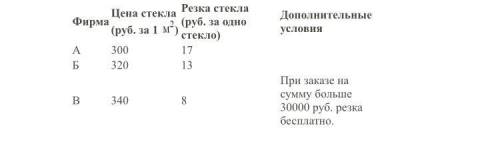 | Фирма | Цена стекла (руб. за 1 $м^2$) | Резка стекла (руб. за одно стекло) | Дополнительные условия |
|---|---|---|---|
| А | 300 | 17 | |
| Б | 320 | 13 | |
| В | 340 | 8 | При заказе на сумму больше 30000 руб. резка бесплатно. |